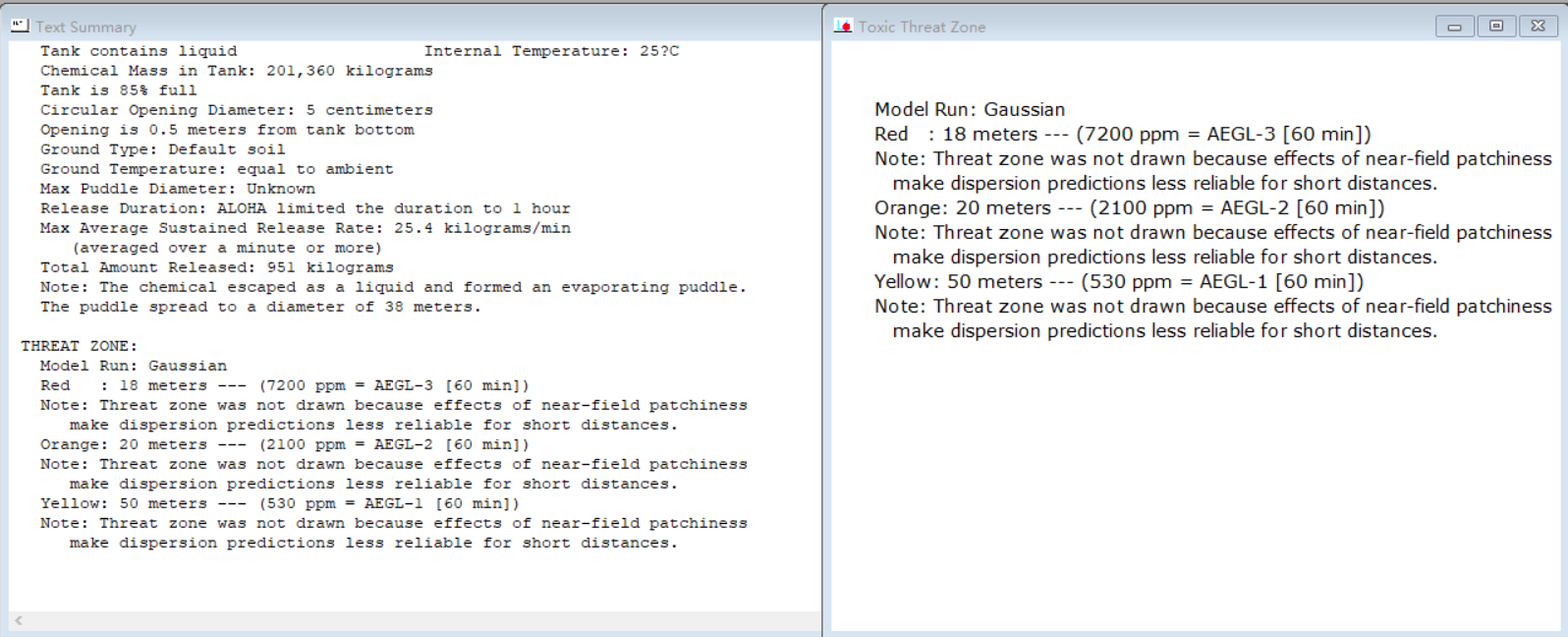 Text Summary

Tank contains liquid Internal Temperature: 25?C
Chemical Mass in Tank: 201,360 kilograms
Tank is 85% full
Circular Opening Diameter: 5 centimeters
Opening is 0.5 meters from tank bottom
Ground Type: Default soil
Ground Temperature: equal to ambient
Max Puddle Diameter: Unknown
Release Duration: ALOHA limited the duration to 1 hour
Max Average Sustained Release Rate: 25.4 kilograms/min
(averaged over a minute or more)
Total Amount Released: 951 kilograms
Note: The chemical escaped as a liquid and formed an evaporating puddle.
The puddle spread to a diameter of 38 meters.

THREAT ZONE:
Model Run: Gaussian
Red : 18 meters --- (7200 ppm = AEGL-3 [60 min])
Note: Threat zone was not drawn because effects of near-field patchiness make dispersion predictions less reliable for short distances.
Orange: 20 meters --- (2100 ppm = AEGL-2 [60 min])
Note: Threat zone was not drawn because effects of near-field patchiness make dispersion predictions less reliable for short distances.
Yellow: 50 meters --- (530 ppm = AEGL-1 [60 min])
Note: Threat zone was not drawn because effects of near-field patchiness make dispersion predictions less reliable for short distances.

Toxic Threat Zone

Model Run: Gaussian
Red : 18 meters --- (7200 ppm = AEGL-3 [60 min])
Note: Threat zone was not drawn because effects of near-field patchiness make dispersion predictions less reliable for short distances.
Orange: 20 meters --- (2100 ppm = AEGL-2 [60 min])
Note: Threat zone was not drawn because effects of near-field patchiness make dispersion predictions less reliable for short distances.
Yellow: 50 meters --- (530 ppm = AEGL-1 [60 min])
Note: Threat zone was not drawn because effects of near-field patchiness make dispersion predictions less reliable for short distances.